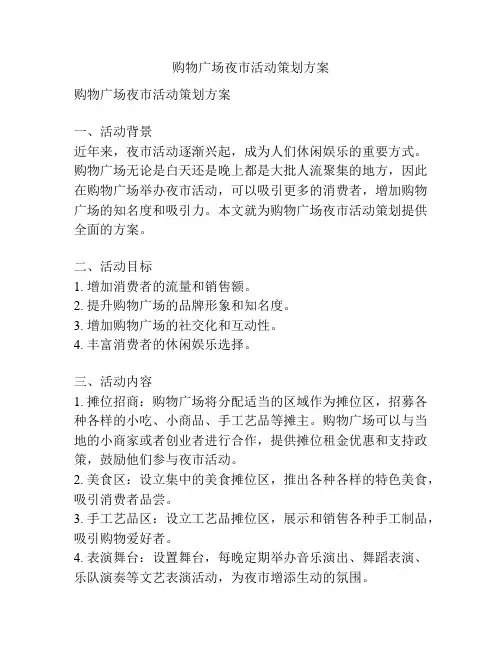 购物广场夜市活动策划方案

购物广场夜市活动策划方案

一、活动背景
近年来，夜市活动逐渐兴起，成为人们休闲娱乐的重要方式。购物广场无论是白天还是晚上都是大批人流聚集的地方，因此在购物广场举办夜市活动，可以吸引更多的消费者，增加购物广场的知名度和吸引力。本文就为购物广场夜市活动策划提供全面的方案。

二、活动目标
1. 增加消费者的流量和销售额。
2. 提升购物广场的品牌形象和知名度。
3. 增加购物广场的社交化和互动性。
4. 丰富消费者的休闲娱乐选择。

三、活动内容
1. 摊位招商：购物广场将分配适当的区域作为摊位区，招募各种各样的小吃、小商品、手工艺品等摊主。购物广场可以与当地的小商家或者创业者进行合作，提供摊位租金优惠和支持政策，鼓励他们参与夜市活动。
2. 美食区：设立集中的美食摊位区，推出各种各样的特色美食，吸引消费者品尝。
3. 手工艺品区：设立工艺品摊位区，展示和销售各种手工制品，吸引购物爱好者。
4. 表演舞台：设置舞台，每晚定期举办音乐演出、舞蹈表演、乐队演奏等文艺表演活动，为夜市增添生动的氛围。